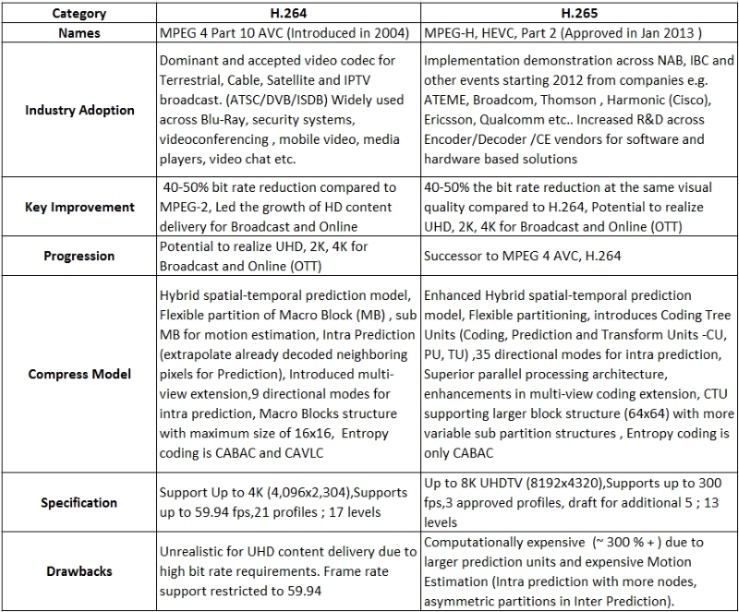 | Category | H.264 | H.265 |
|---|---|---|
| Names | MPEG 4 Part 10 AVC (Introduced in 2004) | MPEG-H, HEVC, Part 2 (Approved in Jan 2013 ) |
| Industry Adoption | Dominant and accepted video codec for Terrestrial, Cable, Satellite and IPTV broadcast. (ATSC/DVB/ISDB) Widely used across Blu-Ray, security systems, videoconferencing , mobile video, media players, video chat etc. | Implementation demonstration across NAB, IBC and other events starting 2012 from companies e.g. ATEME, Broadcom, Thomson , Harmonic (Cisco), Ericsson, Qualcomm etc.. Increased R&D across Encoder/Decoder /CE vendors for software and hardware based solutions |
| Key Improvement | 40-50% bit rate reduction compared to MPEG-2, Led the growth of HD content delivery for Broadcast and Online | 40-50% the bit rate reduction at the same visual quality compared to H.264, Potential to realize UHD, 2K, 4K for Broadcast and Online (OTT) |
| Progression | Potential to realize UHD, 2K, 4K for Broadcast and Online (OTT) | Successor to MPEG 4 AVC, H.264 |
| Compress Model | Hybrid spatial-temporal prediction model, Flexible partition of Macro Block (MB) , sub MB for motion estimation, Intra Prediction (extrapolate already decoded neighboring pixels for Prediction), Introduced multi-view extension,9 directional modes for intra prediction, Macro Blocks structure with maximum size of 16x16, Entropy coding is CABAC and CAVLC | Enhanced Hybrid spatial-temporal prediction model, Flexible partitioning, introduces Coding Tree Units (Coding, Prediction and Transform Units -CU, PU, TU) ,35 directional modes for intra prediction, Superior parallel processing architecture, enhancements in multi-view coding extension, CTU supporting larger block structure (64x64) with more variable sub partition structures , Entropy coding is only CABAC |
| Specification | Support Up to 4K (4,096x2,304),Supports up to 59.94 fps,21 profiles ; 17 levels | Up to 8K UHDTV (8192x4320),Supports up to 300 fps,3 approved profiles, draft for additional 5 ; 13 levels |
| Drawbacks | Unrealistic for UHD content delivery due to high bit rate requirements. Frame rate support restricted to 59.94 | Computationally expensive (~ 300 % + ) due to larger prediction units and expensive Motion Estimation (Intra prediction with more nodes, asymmetric partitions in Inter Prediction). |